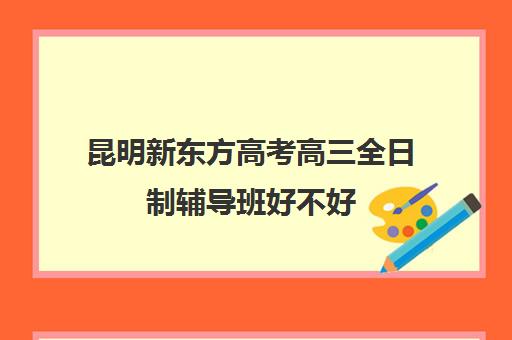 昆明新东方高考高三全日制辅导班好不好